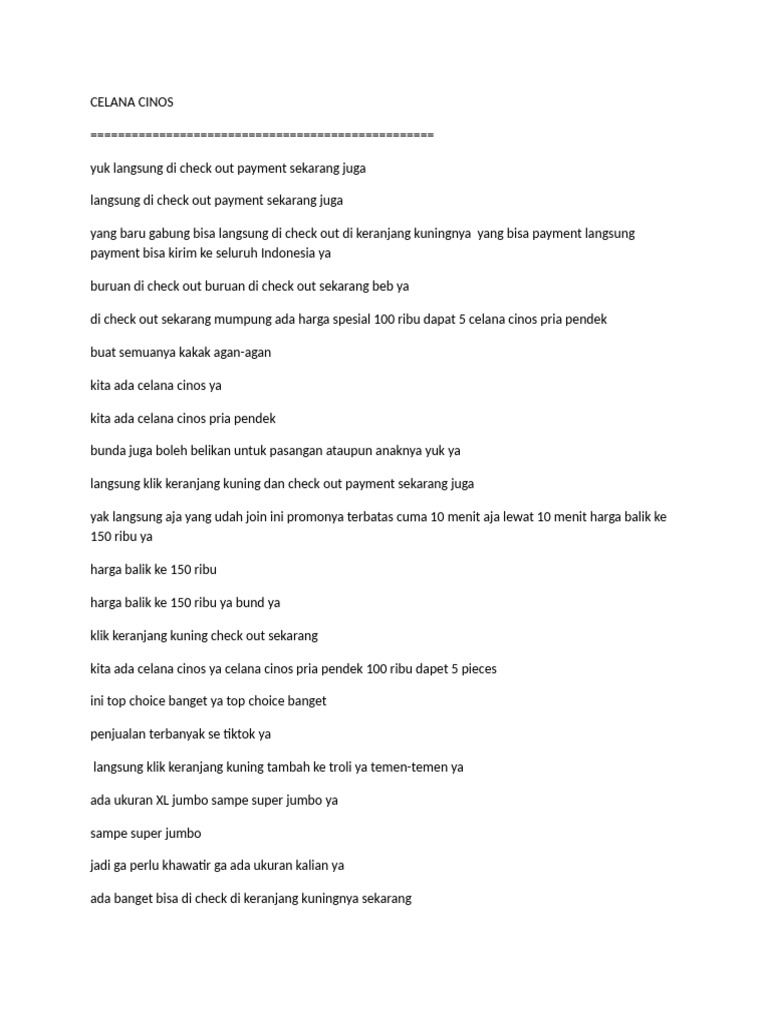 CELANA CINOS

==================================================

yuk langsung di check out payment sekarang juga

langsung di check out payment sekarang juga

yang baru gabung bisa langsung di check out di keranjang kuningnya yang bisa payment langsung payment bisa kirim ke seluruh Indonesia ya

buruan di check out buruan di check out sekarang beb ya

di check out sekarang mumpung ada harga spesial 100 ribu dapat 5 celana cinos pria pendek

buat semuanya kakak agan-agan

kita ada celana cinos ya

kita ada celana cinos pria pendek

bunda juga boleh belikan untuk pasangan ataupun anaknya yuk ya

langsung klik keranjang kuning dan check out payment sekarang juga

yak langsung aja yang udah join ini promonya terbatas cuma 10 menit aja lewat 10 menit harga balik ke 150 ribu ya

harga balik ke 150 ribu

harga balik ke 150 ribu ya bund ya

klik keranjang kuning check out sekarang

kita ada celana cinos ya celana cinos pria pendek 100 ribu dapet 5 pieces

ini top choice banget ya top choice banget

penjualan terbanyak se tiktok ya

langsung klik keranjang kuning tambah ke troli ya temen-temen ya

ada ukuran XL jumbo sampe super jumbo ya

sampe super jumbo

jadi ga perlu khawatir ga ada ukuran kalian ya

ada banget bisa di check di keranjang kuningnya sekarang